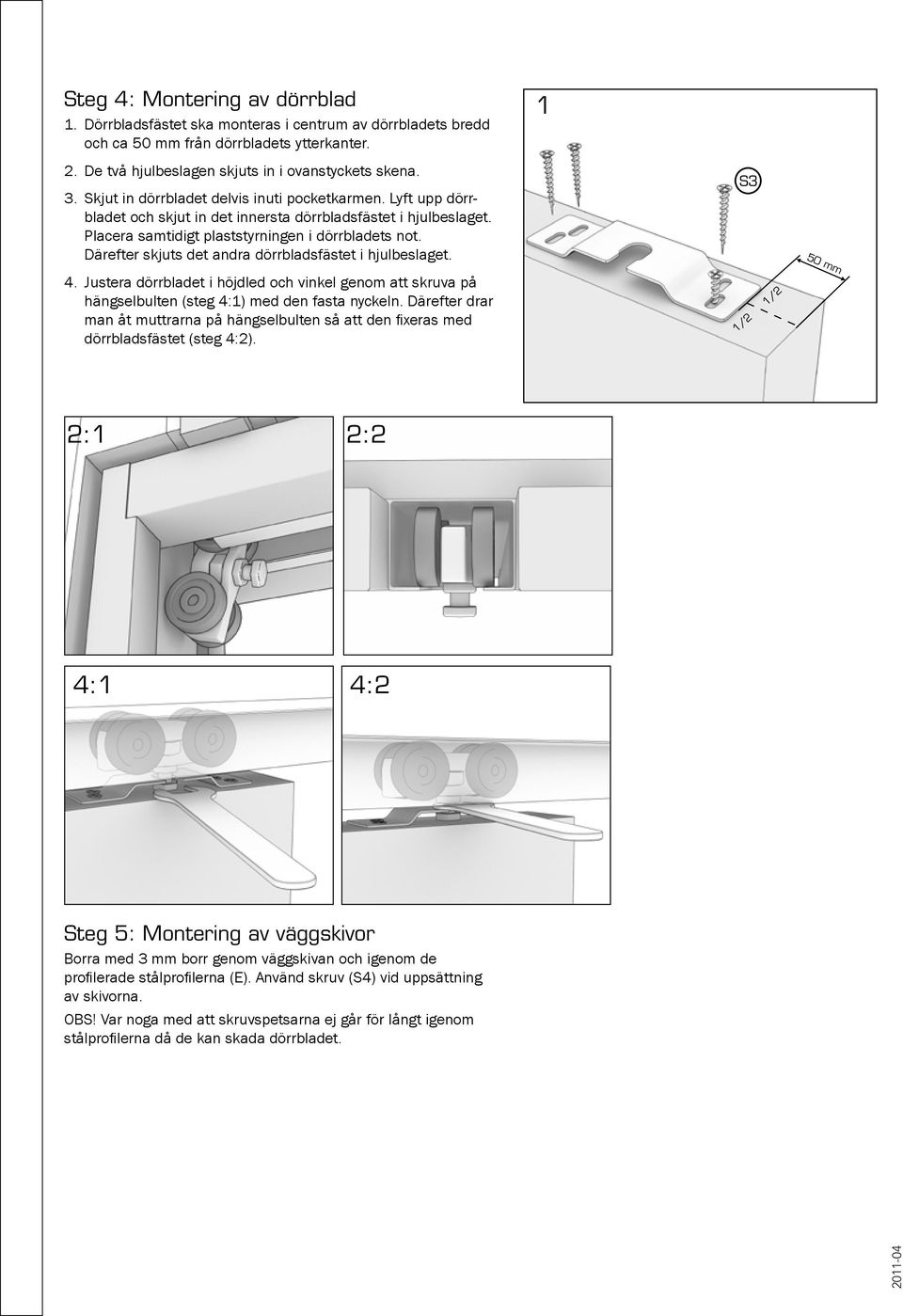 Steg 4: Montering av dörrblad

1. Dörrbladsfästet ska monteras i centrum av dörrbladets bredd och ca 50 mm från dörrbladets ytterkanter.

2. De två hjulbeslagen skjuts in i ovanstyckets skena.

3. Skjut in dörrbladet delvis inuti pocketkarmen. Lyft upp dörrbladet och skjut in det innersta dörrbladsfästet i hjulbeslaget. Placera samtidigt plaststyrningen i dörrbladets not. Därefter skjuts det andra dörrbladsfästet i hjulbeslaget.

4. Justera dörrbladet i höjdled och vinkel genom att skruva på hängselbulten (steg 4:1) med den fasta nyckeln. Därefter drar man åt muttrarna på hängselbulten så att den fixeras med dörrbladsfästet (steg 4:2).

1

S3

50 mm

1/2

1/2

2:1

2:2

4:1

4:2

Steg 5: Montering av väggskivor

Borra med 3 mm borr genom väggskivan och igenom de profilerade stålprofilerna (E). Använd skruv (S4) vid uppsättning av skivorna.

OBS! Var noga med att skruvspetsarna ej går för långt igenom stålprofilerna då de kan skada dörrbladet.

2011-04